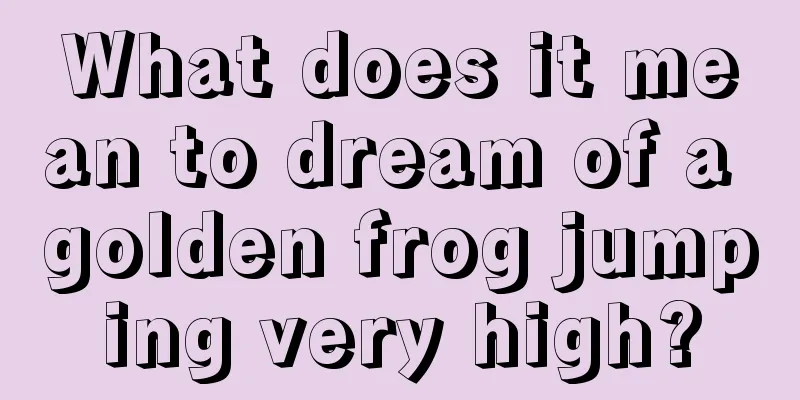 What does it mean to dream of a golden frog jumping very high?